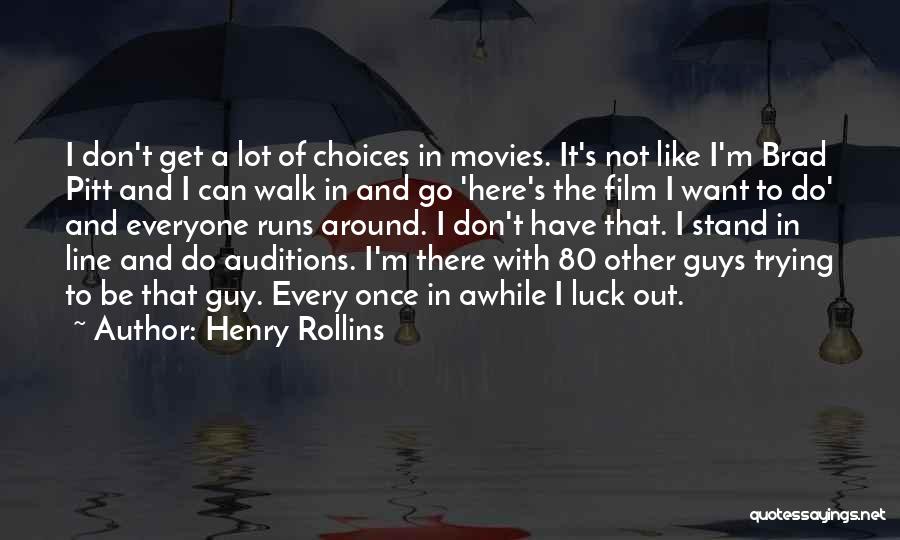 I don't get a lot of choices in movies. It's not like I'm Brad Pitt and I can walk in and go 'here's the film I want to do' and everyone runs around. I don't have that. I stand in line and do auditions. I'm there with 80 other guys trying to be that guy. Every once in awhile I luck out.

~ Author: Henry Rollins

quotessayings.net